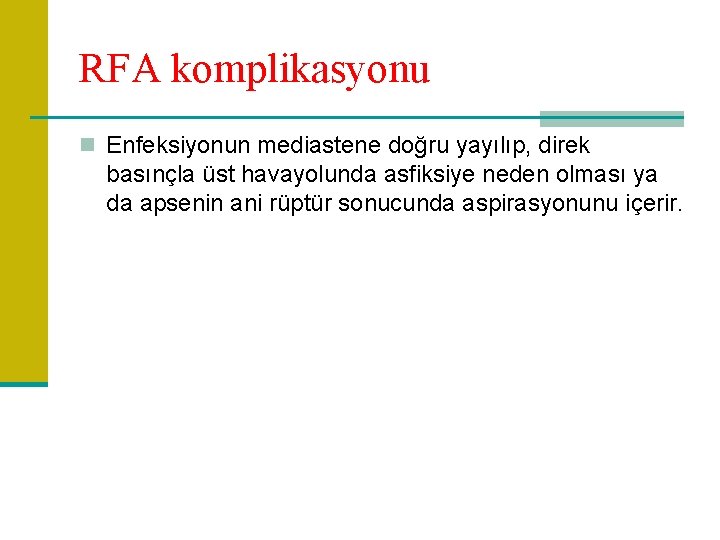 RFA komplikasyonu

Enfeksiyonun mediastene doğru yayılıp, direk basınçla üst havayolunda asfiksiye neden olması ya da apsenin ani rüptür sonucunda aspirasyonunu içerir.